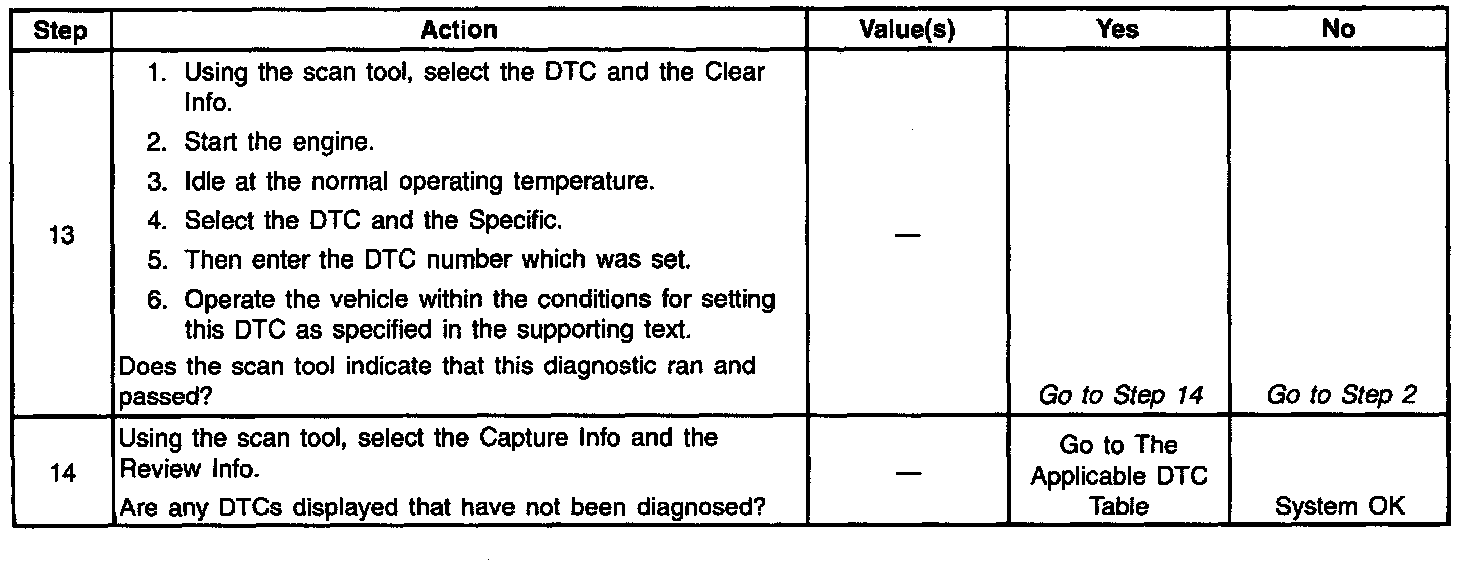 | Step | Action | Value(s) | Yes | No |
|---|---|---|---|---|
| 13 | 1. Using the scan tool, select the DTC and the Clear Info. 2. Start the engine. 3. Idle at the normal operating temperature. 4. Select the DTC and the Specific. 5. Then enter the DTC number which was set. 6. Operate the vehicle within the conditions for setting this DTC as specified in the supporting text. Does the scan tool indicate that this diagnostic ran and passed? | — | Go to Step 14 | Go to Step 2 |
| 14 | Using the scan tool, select the Capture Info and the Review Info. Are any DTCs displayed that have not been diagnosed? | — | Go to The Applicable DTC Table | System OK |